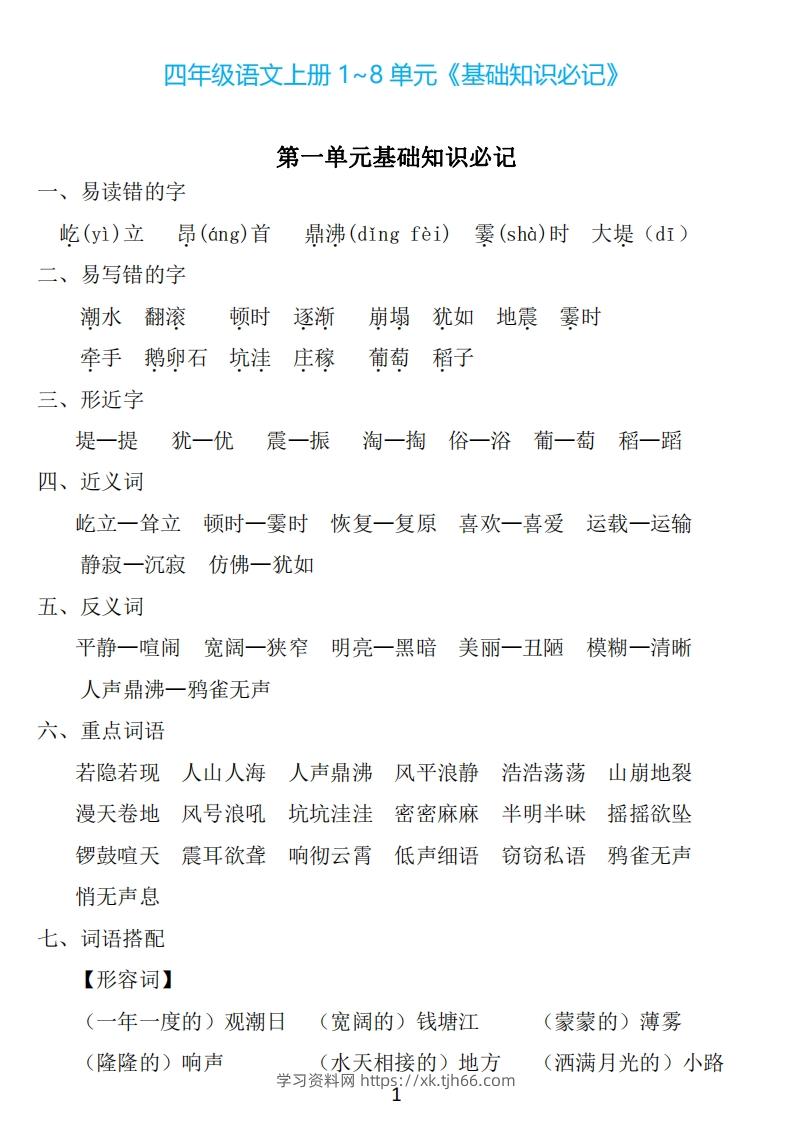 四年级语文上册 1~8 单元《基础知识必记》

第一单元基础知识必记

一、易读错的字

屹(yì)立 昂(áng)首 鼎沸(dǐng fèi) 霎(shà)时 大堤（dī）

二、易写错的字

潮水 翻滚 顿时 逐渐 崩塌 犹如 地震 霎时

牵手 鹅卵石 坑洼 庄稼 葡萄 稻子

三、形近字

堤—提 犹—优 震—振 淘—掏 俗—浴 葡—萄 稻—蹈

四、近义词

屹立—耸立 顿时—霎时 恢复—复原 喜欢—喜爱 运载—运输

静寂—沉寂 仿佛—犹如

五、反义词

平静—喧闹 宽阔—狭窄 明亮—黑暗 美丽—丑陋 模糊—清晰

人声鼎沸—鸦雀无声

六、重点词语

若隐若现 人山人海 人声鼎沸 风平浪静 浩浩荡荡 山崩地裂

漫天卷地 风号浪吼 坑坑洼洼 密密麻麻 半明半昧 摇摇欲坠

锣鼓喧天 震耳欲聋 响彻云霄 低声细语 窃窃私语 鸦雀无声

悄无声息

七、词语搭配

【形容词】

（一年一度的）观潮日 （宽阔的）钱塘江 （蒙蒙的）薄雾

（隆隆的）响声 （水天相接的）地方 （洒满月光的）小路

学习资料网 https://xk.tjh66.com

1